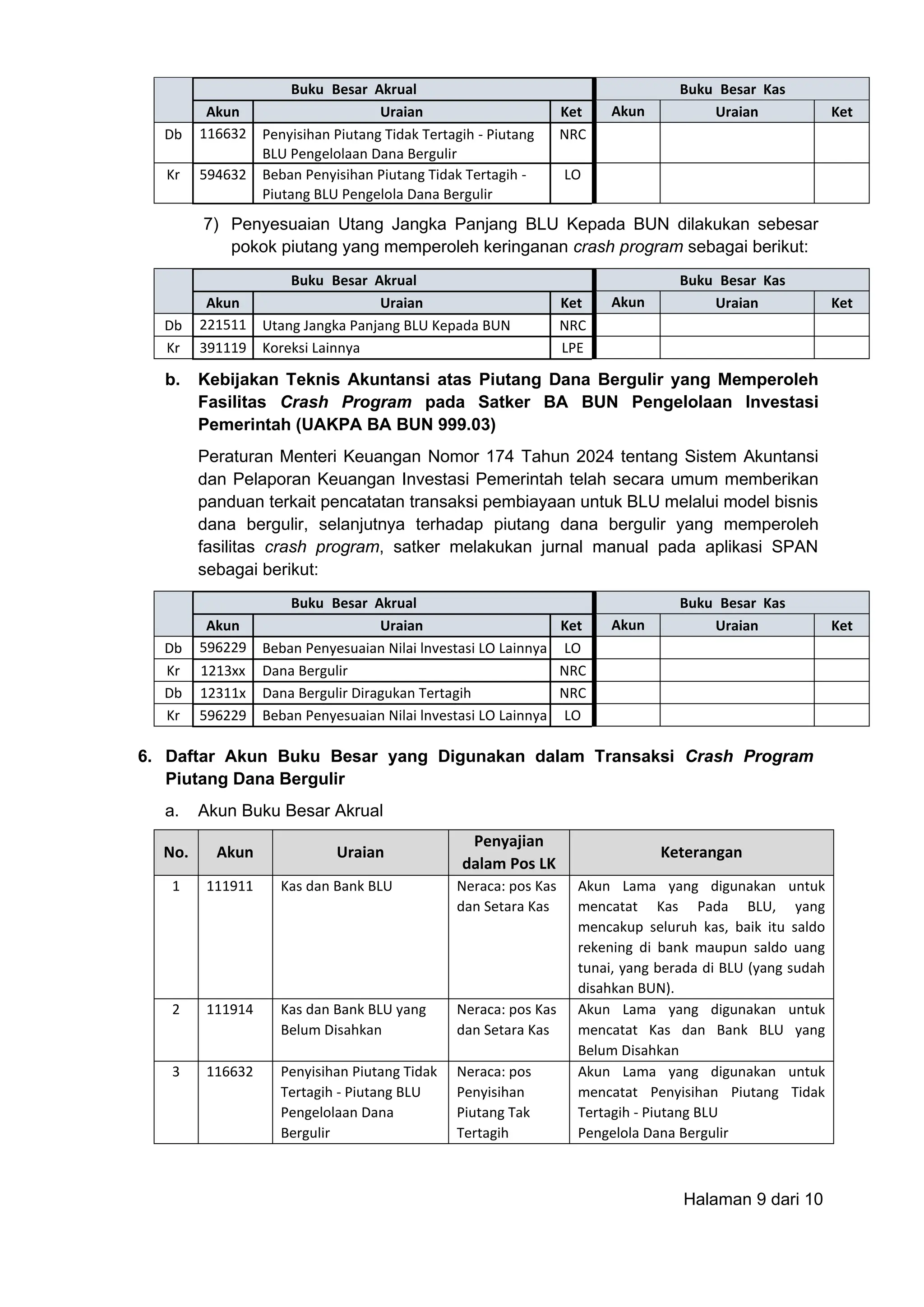 | | Buku Besar Akrual | | | Buku Besar Kas | | |
|---|---|---|---|---|---|---|
| | Akun | Uraian | Ket | Akun | Uraian | Ket |
| Db | 116632 | Penyisihan Piutang Tidak Tertagih - Piutang BLU Pengelolaan Dana Bergulir | NRC | | | |
| Kr | 594632 | Beban Penyisihan Piutang Tidak Tertagih - Piutang BLU Pengelola Dana Bergulir | LO | | | |

7) Penyesuaian Utang Jangka Panjang BLU Kepada BUN dilakukan sebesar pokok piutang yang memperoleh keringanan crash program sebagai berikut:

| | Buku Besar Akrual | | | Buku Besar Kas | | |
|---|---|---|---|---|---|---|
| | Akun | Uraian | Ket | Akun | Uraian | Ket |
| Db | 221511 | Utang Jangka Panjang BLU Kepada BUN | NRC | | | |
| Kr | 391119 | Koreksi Lainnya | LPE | | | |

b. Kebijakan Teknis Akuntansi atas Piutang Dana Bergulir yang Memperoleh Fasilitas Crash Program pada Satker BA BUN Pengelolaan Investasi Pemerintah (UAKPA BA BUN 999.03)

Peraturan Menteri Keuangan Nomor 174 Tahun 2024 tentang Sistem Akuntansi dan Pelaporan Keuangan Investasi Pemerintah telah secara umum memberikan panduan terkait pencatatan transaksi pembiayaan untuk BLU melalui model bisnis dana bergulir, selanjutnya terhadap piutang dana bergulir yang memperoleh fasilitas crash program, satker melakukan jurnal manual pada aplikasi SPAN sebagai berikut:

| | Buku Besar Akrual | | | Buku Besar Kas | | |
|---|---|---|---|---|---|---|
| | Akun | Uraian | Ket | Akun | Uraian | Ket |
| Db | 596229 | Beban Penyesuaian Nilai Investasi LO Lainnya | LO | | | |
| Kr | 1213xx | Dana Bergulir | NRC | | | |
| Db | 12311x | Dana Bergulir Diragukan Tertagih | NRC | | | |
| Kr | 596229 | Beban Penyesuaian Nilai Investasi LO Lainnya | LO | | | |

6. Daftar Akun Buku Besar yang Digunakan dalam Transaksi Crash Program Piutang Dana Bergulir

a. Akun Buku Besar Akrual

| No. | Akun | Uraian | Penyajian dalam Pos LK | Keterangan |
|---|---|---|---|---|
| 1 | 111911 | Kas dan Bank BLU | Neraca: pos Kas dan Setara Kas | Akun Lama yang digunakan untuk mencatat Kas Pada BLU, yang mencakup seluruh kas, baik itu saldo rekening di bank maupun saldo uang tunai, yang berada di BLU (yang sudah disahkan BUN). |
| 2 | 111914 | Kas dan Bank BLU yang Belum Disahkan | Neraca: pos Kas dan Setara Kas | Akun Lama yang digunakan untuk mencatat Kas dan Bank BLU yang Belum Disahkan |
| 3 | 116632 | Penyisihan Piutang Tidak Tertagih - Piutang BLU Pengelolaan Dana Bergulir | Neraca: pos Penyisihan Piutang Tak Tertagih | Akun Lama yang digunakan untuk mencatat Penyisihan Piutang Tidak Tertagih - Piutang BLU Pengelola Dana Bergulir |

Halaman 9 dari 10